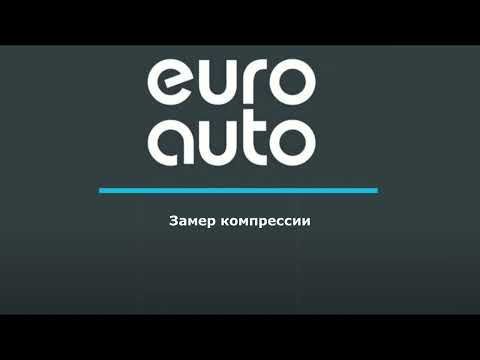 euro
auto

Замер компрессии